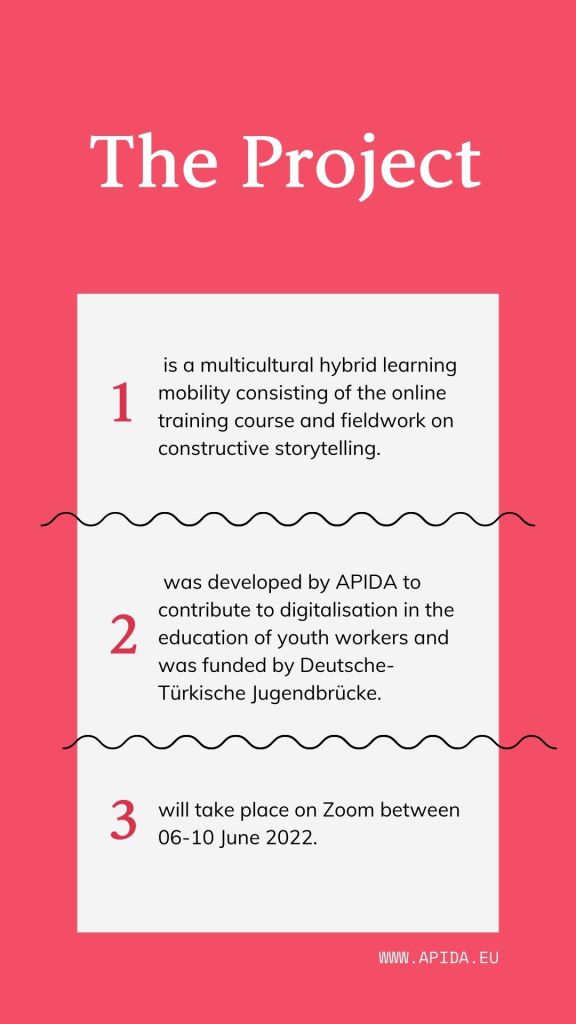 The Project

1 is a multicultural hybrid learning mobility consisting of the online training course and fieldwork on constructive storytelling.

2 was developed by APIDA to contribute to digitalisation in the education of youth workers and was funded by Deutsche-Türkische Jugendbrücke.

3 will take place on Zoom between 06-10 June 2022.

WWW.APIDA.EU